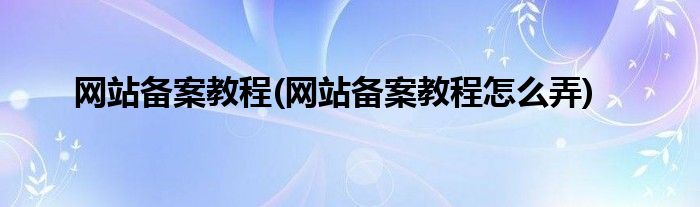 网站备案教程(网站备案教程怎么弄)